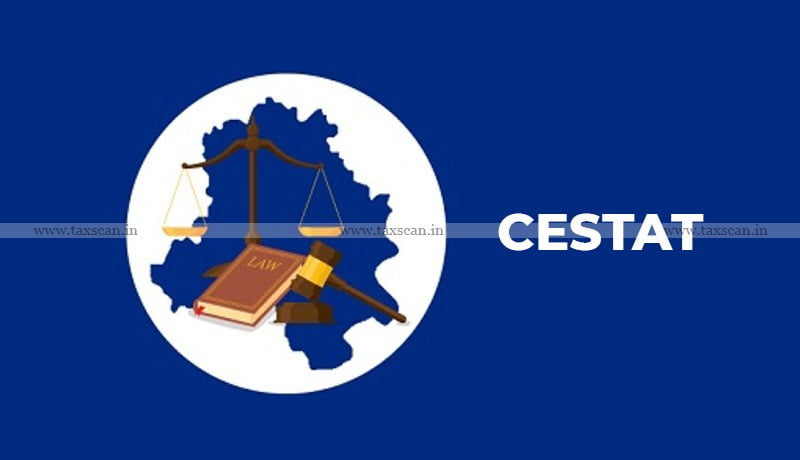 www.taxscan.in www.taxscan.in www.taxscan.in

LAW

CESTAT